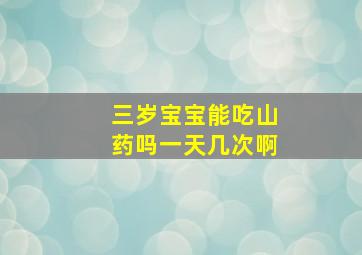 三岁宝宝能吃山药吗一天几次啊